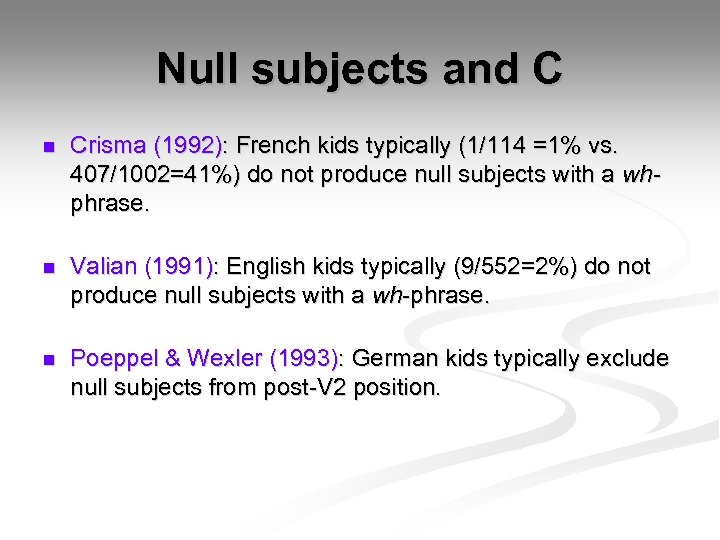 Null subjects and C

Crisma (1992): French kids typically (1/114 =1% vs. 407/1002=41%) do not produce null subjects with a wh-phrase.

Valian (1991): English kids typically (9/552=2%) do not produce null subjects with a wh-phrase.

Poeppel & Wexler (1993): German kids typically exclude null subjects from post-V2 position.